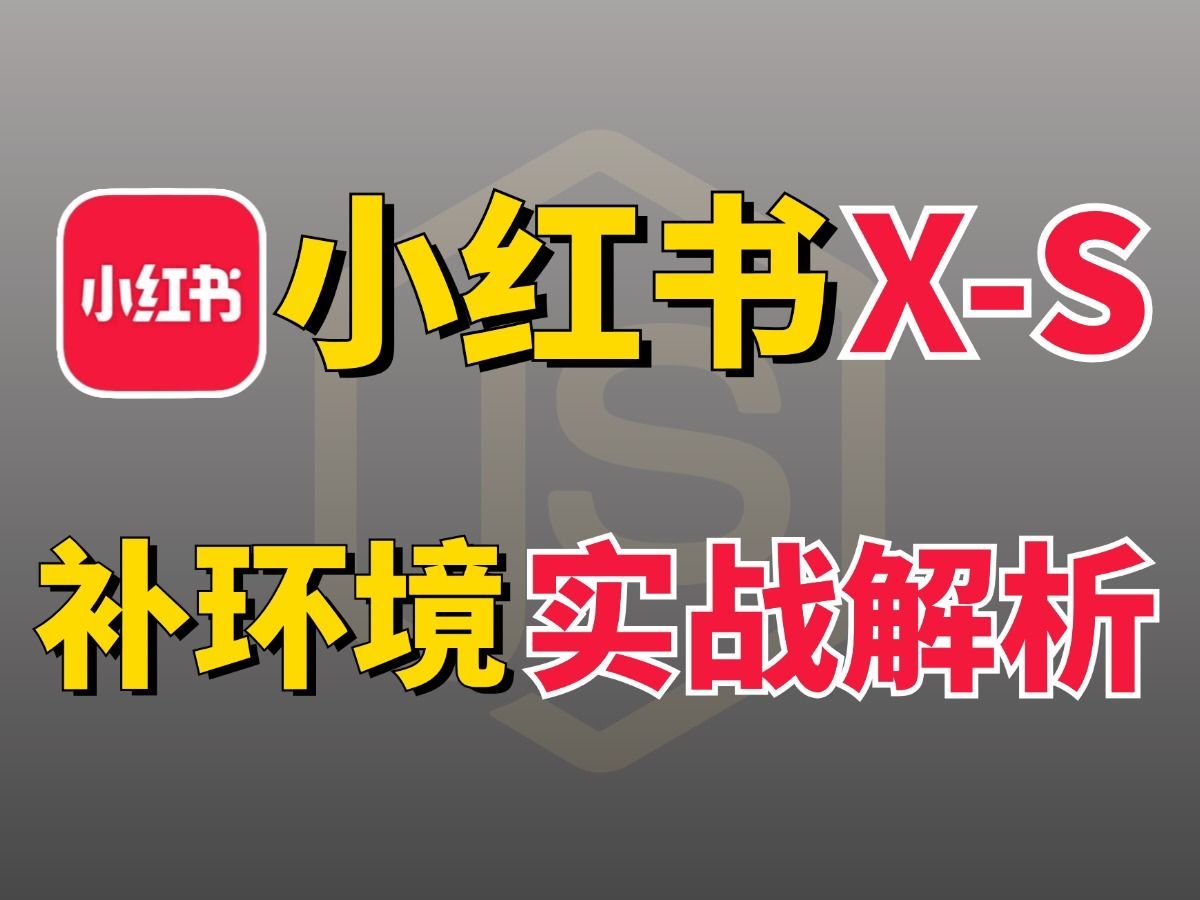 小红书

小红书X-S

补环境实战解析